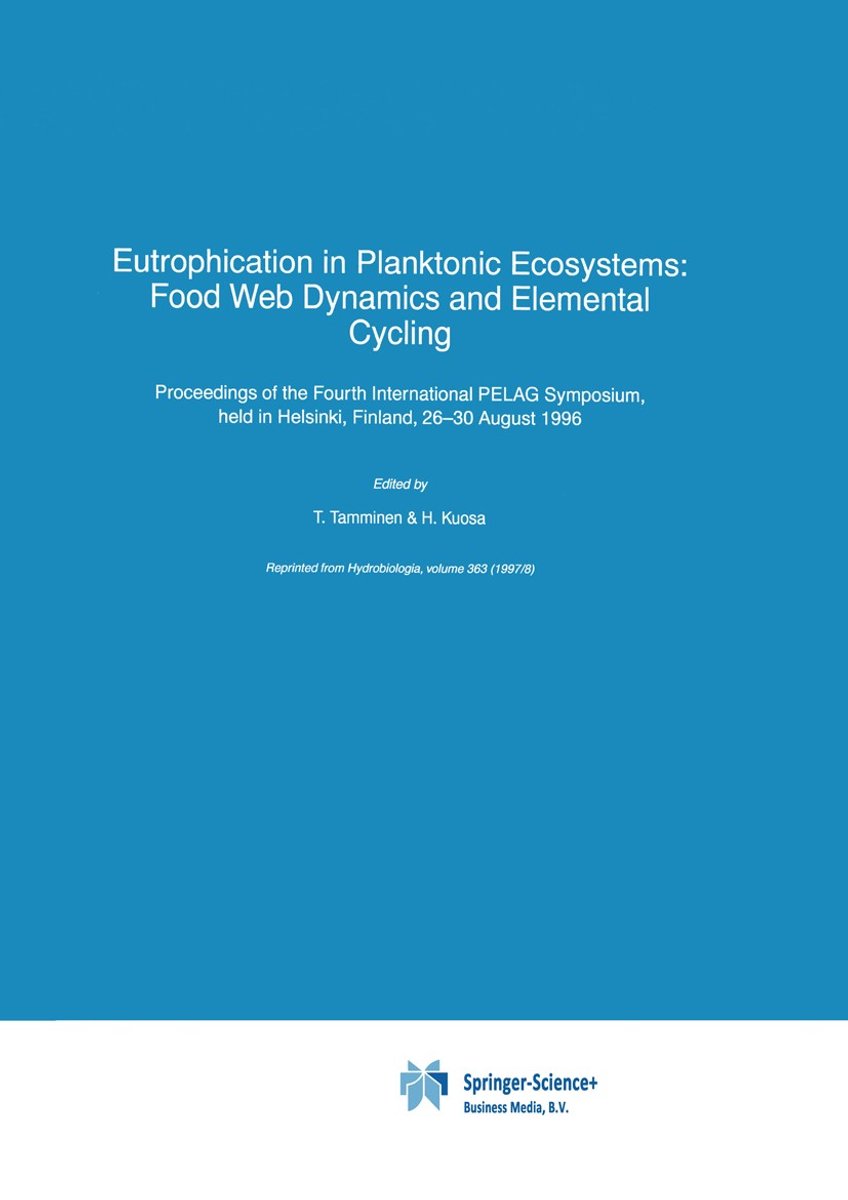 Eutrophication in Planktonic Ecosystems: Food Web Dynamics and Elemental Cycling

Proceedings of the Fourth International PELAG Symposium, held in Helsinki, Finland, 26–30 August 1996

Edited by

T. Tamminen & H. Kuosa

Reprinted from Hydrobiologia, volume 363 (1997/8)

Springer-Science+
Business Media, B.V.